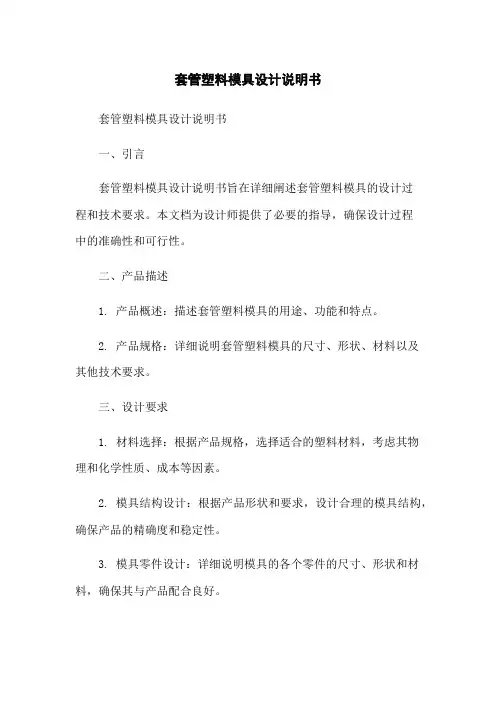 套管塑料模具设计说明书

套管塑料模具设计说明书

一、引言

套管塑料模具设计说明书旨在详细阐述套管塑料模具的设计过程和技术要求。本文档为设计师提供了必要的指导，确保设计过程中的准确性和可行性。

二、产品描述

1. 产品概述：描述套管塑料模具的用途、功能和特点。

2. 产品规格：详细说明套管塑料模具的尺寸、形状、材料以及其他技术要求。

三、设计要求

1. 材料选择：根据产品规格，选择适合的塑料材料，考虑其物理和化学性质、成本等因素。

2. 模具结构设计：根据产品形状和要求，设计合理的模具结构，确保产品的精确度和稳定性。

3. 模具零件设计：详细说明模具的各个零件的尺寸、形状和材料，确保其与产品配合良好。